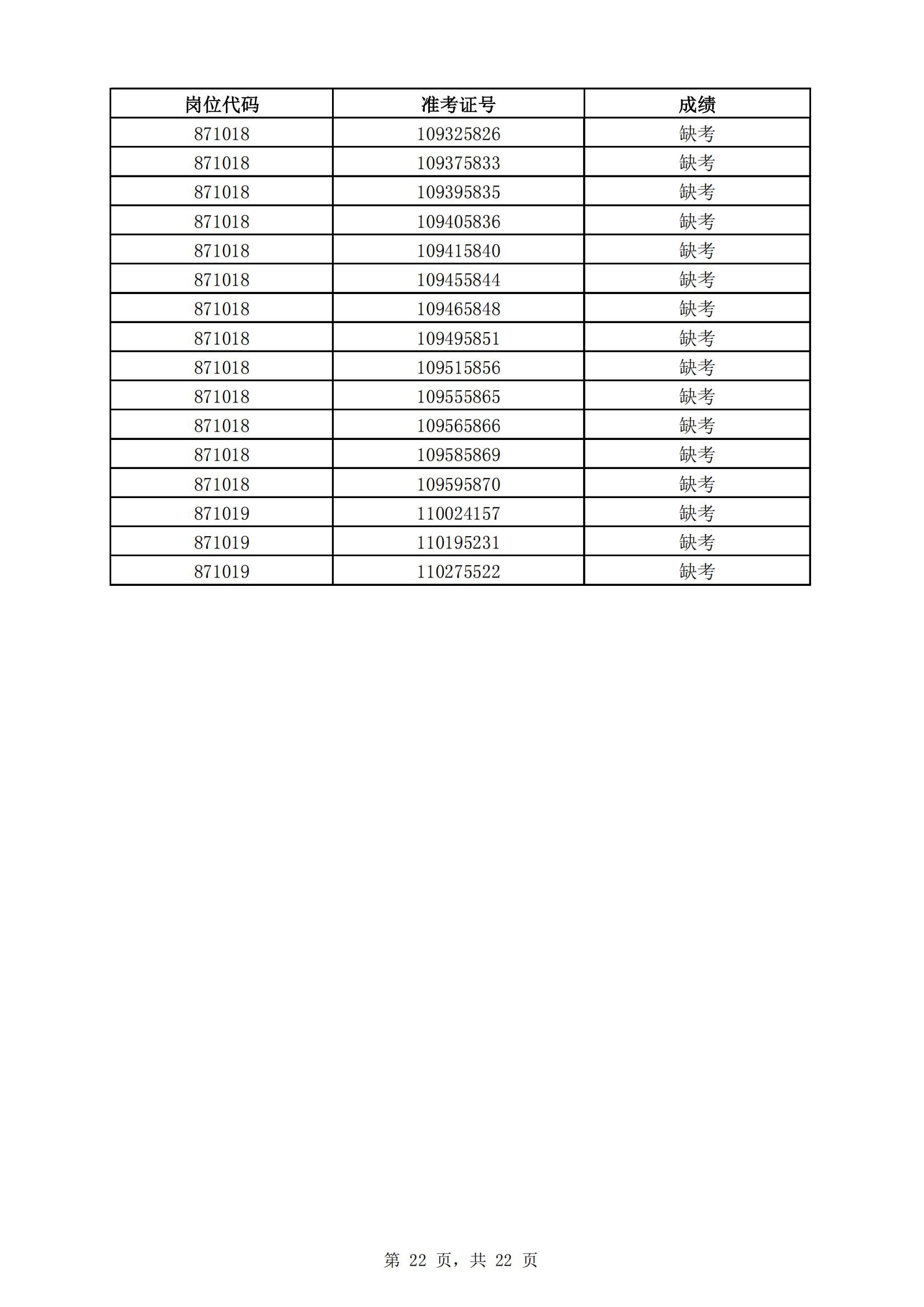 | 岗位代码 | 准考证号 | 成绩 |
|---|---|---|
| 871018 | 109325826 | 缺考 |
| 871018 | 109375833 | 缺考 |
| 871018 | 109395835 | 缺考 |
| 871018 | 109405836 | 缺考 |
| 871018 | 109415840 | 缺考 |
| 871018 | 109455844 | 缺考 |
| 871018 | 109465848 | 缺考 |
| 871018 | 109495851 | 缺考 |
| 871018 | 109515856 | 缺考 |
| 871018 | 109555865 | 缺考 |
| 871018 | 109565866 | 缺考 |
| 871018 | 109585869 | 缺考 |
| 871018 | 109595870 | 缺考 |
| 871019 | 110024157 | 缺考 |
| 871019 | 110195231 | 缺考 |
| 871019 | 110275522 | 缺考 |

第 22 页，共 22 页